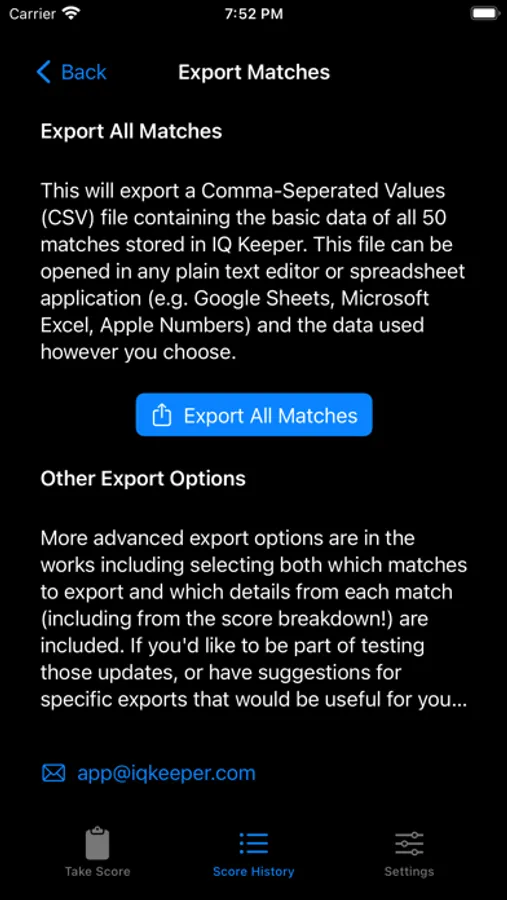 Carrier 7:52 PM

Back Export Matches

Export All Matches

This will export a Comma-Seperated Values (CSV) file containing the basic data of all 50 matches stored in IQ Keeper. This file can be opened in any plain text editor or spreadsheet application (e.g. Google Sheets, Microsoft Excel, Apple Numbers) and the data used however you choose.

Export All Matches

Other Export Options

More advanced export options are in the works including selecting both which matches to export and which details from each match (including from the score breakdown!) are included. If you'd like to be part of testing those updates, or have suggestions for specific exports that would be useful for you...

app@iqkeeper.com

Take Score Score History Settings